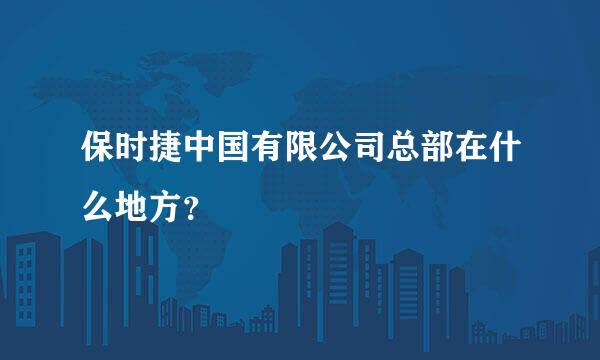 保时捷中国有限公司总部在什么地方?